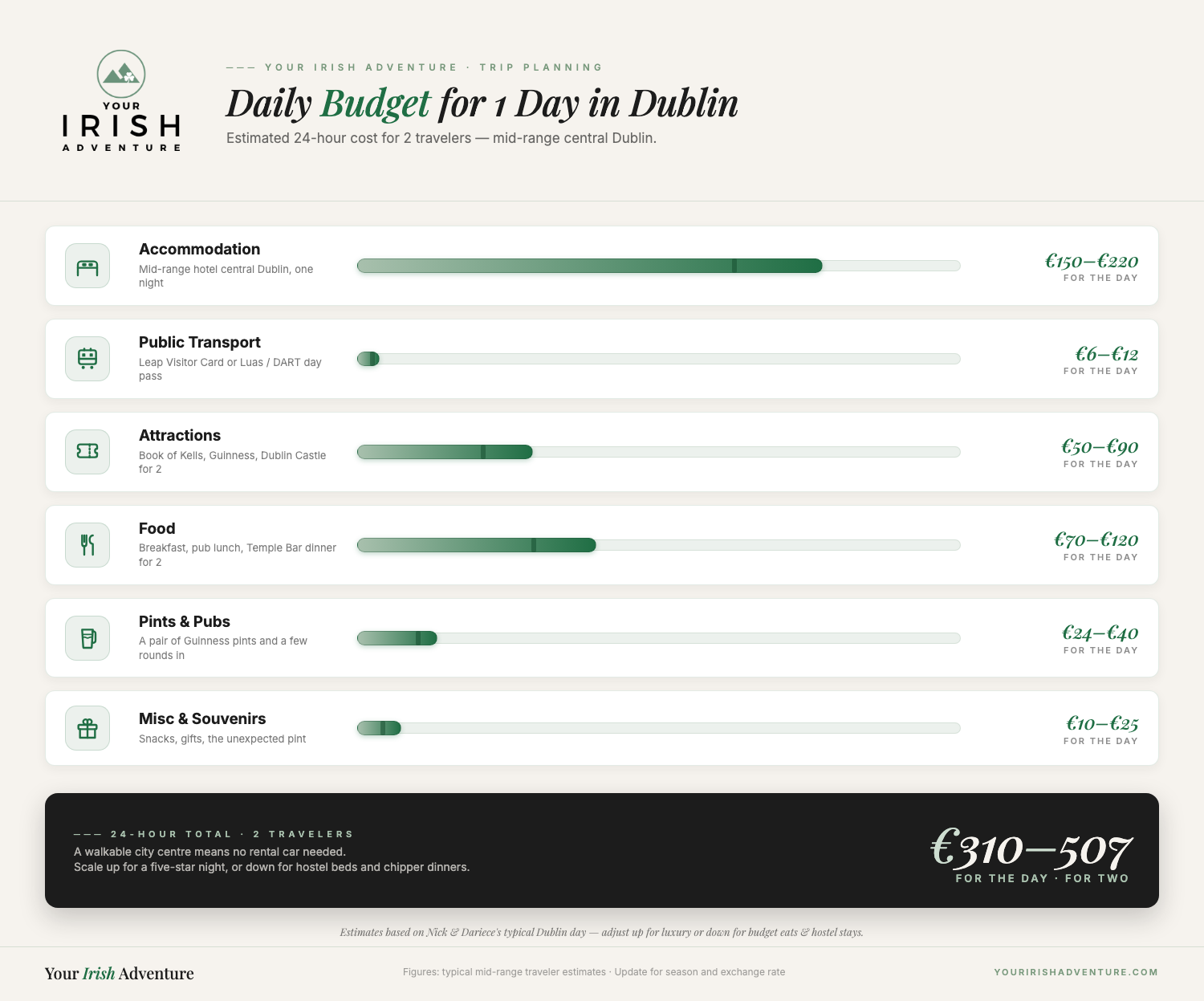 YOUR IRISH ADVENTURE

——— YOUR IRISH ADVENTURE · TRIP PLANNING

Daily Budget for 1 Day in Dublin

Estimated 24-hour cost for 2 travelers — mid-range central Dublin.

Accommodation
Mid-range hotel central Dublin, one night
€150–€220
FOR THE DAY

Public Transport
Leap Visitor Card or Luas / DART day pass
€6–€12
FOR THE DAY

Attractions
Book of Kells, Guinness, Dublin Castle for 2
€50–€90
FOR THE DAY

Food
Breakfast, pub lunch, Temple Bar dinner for 2
€70–€120
FOR THE DAY

Pints & Pubs
A pair of Guinness pints and a few rounds in
€24–€40
FOR THE DAY

Misc & Souvenirs
Snacks, gifts, the unexpected pint
€10–€25
FOR THE DAY

——— 24-HOUR TOTAL · 2 TRAVELERS
A walkable city centre means no rental car needed.
Scale up for a five-star night, or down for hostel beds and chipper dinners.

€310–507
FOR THE DAY · FOR TWO

Estimates based on Nick & Dariece's typical Dublin day — adjust up for luxury or down for budget eats & hostel stays.

Your Irish Adventure

Figures: typical mid-range traveler estimates · Update for season and exchange rate

YOURIRISHADVENTURE.COM